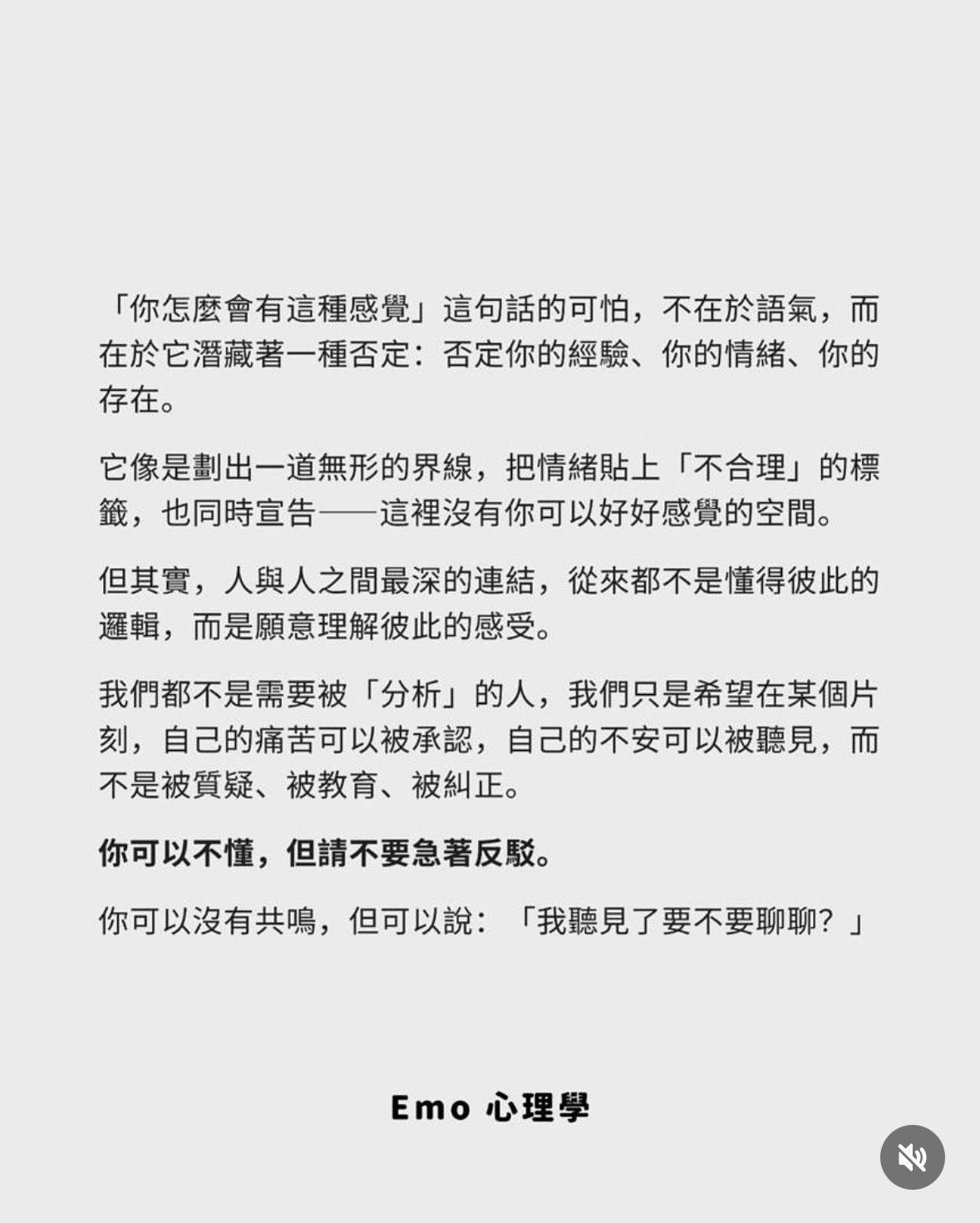 「你怎麼會有這種感覺」這句話的可怕，不在於語氣，而在於它潛藏著一種否定：否定你的經驗、你的情緒、你的存在。

它像是劃出一道無形的界線，把情緒貼上「不合理」的標籤，也同時宣告——這裡沒有你可以好好感覺的空間。

但其實，人與人之間最深的連結，從來都不是懂得彼此的邏輯，而是願意理解彼此的感受。

我們都不是需要被「分析」的人，我們只是希望在某個片刻，自己的痛苦可以被承認，自己的不安可以被聽見，而不是被質疑、被教育、被糾正。

你可以不懂，但請不要急著反駁。

你可以沒有共鳴，但可以說：「我聽見了要不要聊聊？」

Emo 心理學